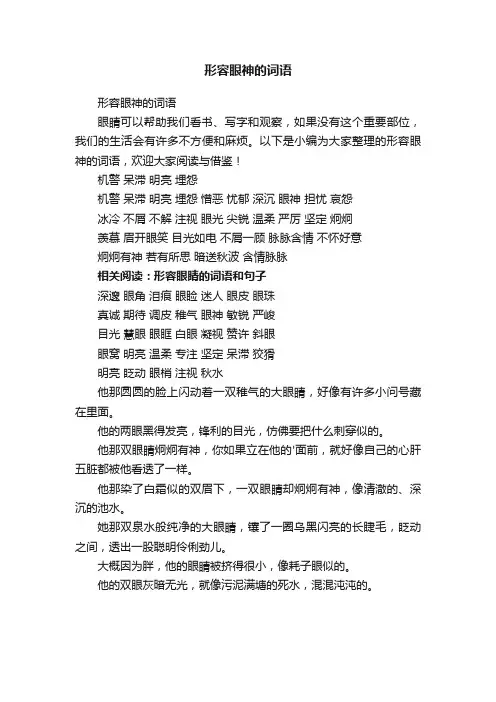 形容眼神的词语

形容眼神的词语

眼睛可以帮助我们看书、写字和观察，如果没有这个重要部位，我们的生活会有许多不方便和麻烦。以下是小编为大家整理的形容眼神的词语，欢迎大家阅读与借鉴！

机警 呆滞 明亮 埋怨

机警 呆滞 明亮 埋怨 憎恶 忧郁 深沉 眼神 担忧 哀怨

冰冷 不屑 不解 注视 眼光 尖锐 温柔 严厉 坚定 炯炯

羡慕 眉开眼笑 目光如电 不屑一顾 脉脉含情 不怀好意

炯炯有神 若有所思 暗送秋波 含情脉脉

相关阅读：形容眼睛的词语和句子

深邃 眼角 泪痕 眼睑 迷人 眼皮 眼珠

真诚 期待 调皮 稚气 眼神 敏锐 严峻

目光 慧眼 眼眶 白眼 凝视 赞许 斜眼

眼窝 明亮 温柔 专注 坚定 呆滞 狡猾

明亮 眨动 眼梢 注视 秋水

他那圆圆的脸上闪动着一双稚气的大眼睛，好像有许多小问号藏在里面。

他的两眼黑得发亮，锋利的目光，仿佛要把什么刺穿似的。

他那双眼睛炯炯有神，你如果立在他的'面前，就好像自己的心肝五脏都被他看透了一样。

他那染了白霜似的双眉下，一双眼睛却炯炯有神，像清澈的、深沉的池水。

她那双泉水般纯净的大眼睛，镶了一圈乌黑闪亮的长睫毛，眨动之间，透出一股聪明伶俐劲儿。

大概因为胖，他的眼睛被挤得很小，像耗子眼似的。

他的双眼灰暗无光，就像污泥满塘的死水，混混沌沌的。